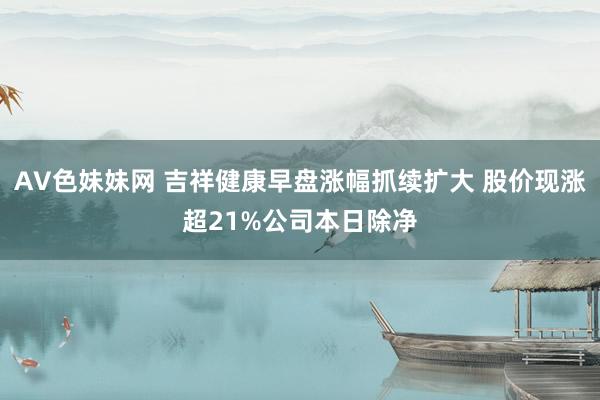 AV色妹妹网 吉祥健康早盘涨幅抓续扩大 股价现涨超21%公司本日除净